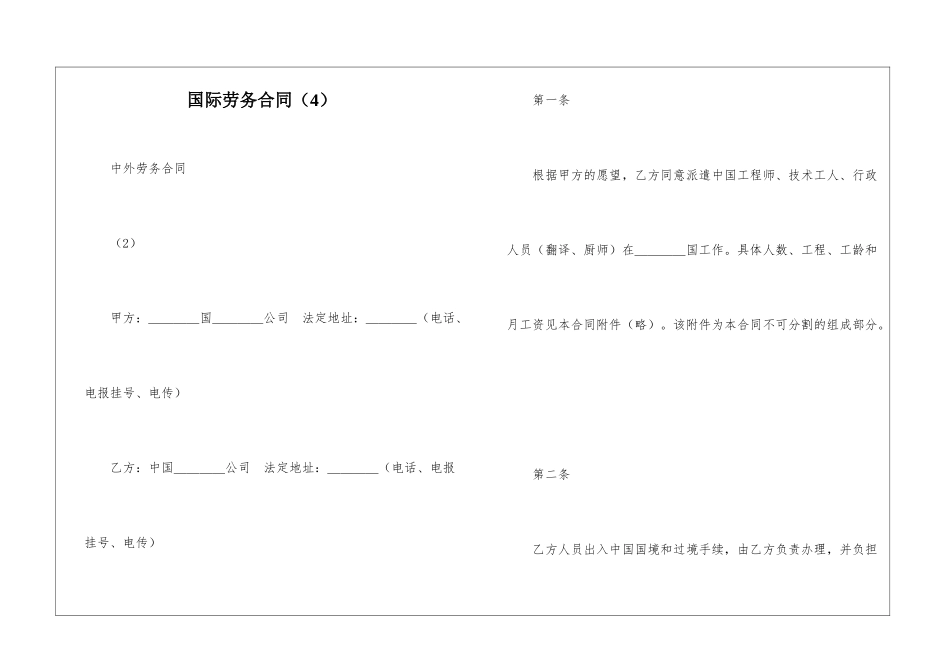 国际劳务合同（4）

中外劳务合同

（2）

甲方：________国________公司　法定地址：________（电话、电报挂号、电传）

乙方：中国________公司　法定地址：________（电话、电报挂号、电传）

第一条

根据甲方的愿望，乙方同意派遣中国工程师、技术工人、行政人员（翻译、厨师）在________国工作。具体人数、工程、工龄和月工资见本合同附件（略）。该附件为本合同不可分割的组成部分。

第二条

乙方人员出入中国国境和过境手续，由乙方负责办理，并负担